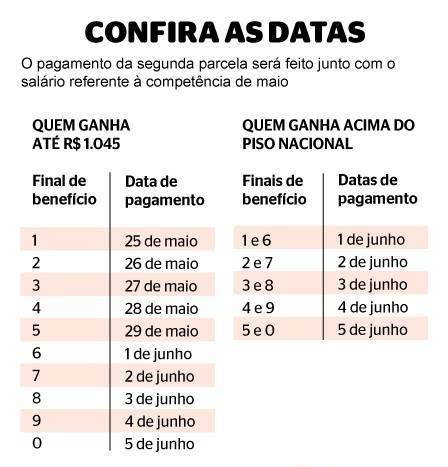 CONFIRA AS DATAS

O pagamento da segunda parcela será feito junto com o salário referente à competência de maio

QUEM GANHA ATÉ R$ 1.045

| Final de benefício | Data de pagamento |
|---|---|
| 1 | 25 de maio |
| 2 | 26 de maio |
| 3 | 27 de maio |
| 4 | 28 de maio |
| 5 | 29 de maio |
| 6 | 1 de junho |
| 7 | 2 de junho |
| 8 | 3 de junho |
| 9 | 4 de junho |
| 0 | 5 de junho |

QUEM GANHA ACIMA DO PISO NACIONAL

| Finais de benefício | Datas de pagamento |
|---|---|
| 1 e 6 | 1 de junho |
| 2 e 7 | 2 de junho |
| 3 e 8 | 3 de junho |
| 4 e 9 | 4 de junho |
| 5 e 0 | 5 de junho |